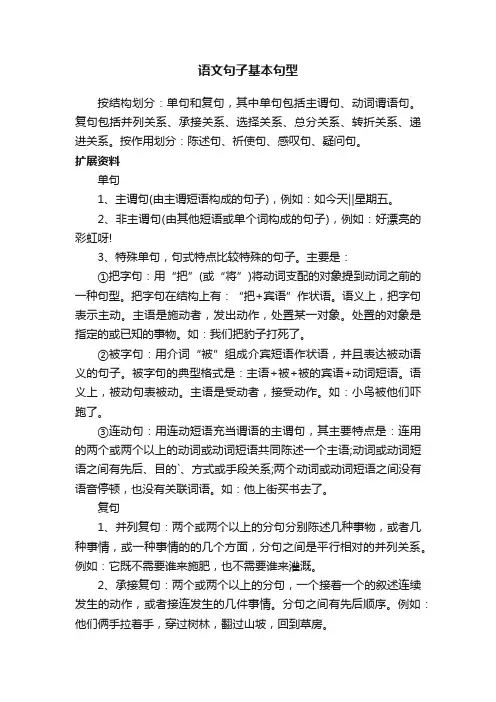 语文句子基本句型

按结构划分：单句和复句，其中单句包括主谓句、动词谓语句。复句包括并列关系、承接关系、选择关系、总分关系、转折关系、递进关系。按作用划分：陈述句、祈使句、感叹句、疑问句。

扩展资料

单句

1、主谓句(由主谓短语构成的句子)，例如：如今天||星期五。

2、非主谓句(由其他短语或单个词构成的句子)，例如：好漂亮的彩虹呀!

3、特殊单句，句式特点比较特殊的句子。主要是：

①把字句：用“把”（或“将”）将动词支配的对象提到动词之前的一种句型。把字句在结构上有：“把+宾语”作状语。语义上，把字句表示主动。主语是施动者，发出动作，处置某一对象。处置的对象是指定的或已知的事物。如：我们把豹子打死了。

②被字句：用介词“被”组成介宾短语作状语，并且表达被动语义的句子。被字句的典型格式是：主语+被+被的宾语+动词短语。语义上，被动句表被动。主语是受动者，接受动作。如：小鸟被他们吓跑了。

③连动句：用连动短语充当谓语的主谓句，其主要特点是：连用的两个或两个以上的动词或动词短语共同陈述一个主语;动词或动词短语之间有先后、目的`、方式或手段关系;两个动词或动词短语之间没有语音停顿，也没有关联词语。如：他上街买书去了。

复句

1、并列复句：两个或两个以上的分句分别陈述几种事物，或者几种事情，或一种事情的的几个方面，分句之间是平行相对的并列关系。例如：它既不需要谁来施肥，也不需要谁来灌溉。

2、承接复句：两个或两个以上的分句，一个接着一个的叙述连续发生的动作，或者接连发生的几件事情。分句之间有先后顺序。例如：他们俩手拉着手，穿过树林，翻过山坡，回到草房。